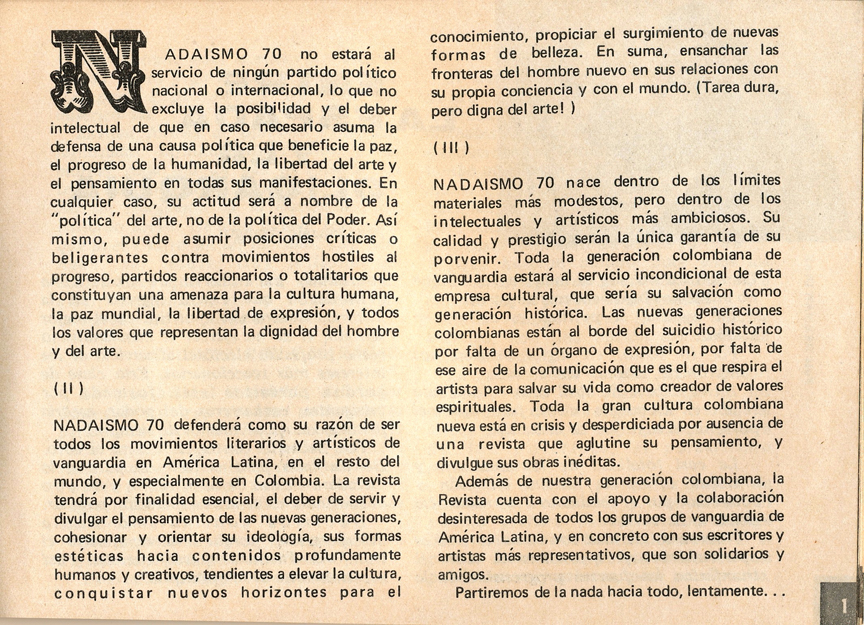 NADAISMO 70 no estará al servicio de ningún partido político nacional o internacional, lo que no excluye la posibilidad y el deber intelectual de que en caso necesario asuma la defensa de una causa política que beneficie la paz, el progreso de la humanidad, la libertad del arte y el pensamiento en todas sus manifestaciones. En cualquier caso, su actitud será a nombre de la "política" del arte, no de la política del Poder. Así mismo, puede asumir posiciones críticas o beligerantes contra movimientos hostiles al progreso, partidos reaccionarios o totalitarios que constituyan una amenaza para la cultura humana, la paz mundial, la libertad de expresión, y todos los valores que representan la dignidad del hombre y del arte.

( II )

NADAISMO 70 defenderá como su razón de ser todos los movimientos literarios y artísticos de vanguardia en América Latina, en el resto del mundo, y especialmente en Colombia. La revista tendrá por finalidad esencial, el deber de servir y divulgar el pensamiento de las nuevas generaciones, cohesionar y orientar su ideología, sus formas estéticas hacia contenidos profundamente humanos y creativos, tendientes a elevar la cultura, conquistar nuevos horizontes para el conocimiento, propiciar el surgimiento de nuevas formas de belleza. En suma, ensanchar las fronteras del hombre nuevo en sus relaciones con su propia conciencia y con el mundo. (Tarea dura, pero digna del arte! )

( III )

NADAISMO 70 nace dentro de los límites materiales más modestos, pero dentro de los intelectuales y artísticos más ambiciosos. Su calidad y prestigio serán la única garantía de su porvenir. Toda la generación colombiana de vanguardia estará al servicio incondicional de esta empresa cultural, que sería su salvación como generación histórica. Las nuevas generaciones colombianas están al borde del suicidio histórico por falta de un órgano de expresión, por falta de ese aire de la comunicación que es el que respira el artista para salvar su vida como creador de valores espirituales. Toda la gran cultura colombiana nueva está en crisis y desperdiciada por ausencia de una revista que aglutine su pensamiento, y divulgue sus obras inéditas.

Además de nuestra generación colombiana, la Revista cuenta con el apoyo y la colaboración desinteresada de todos los grupos de vanguardia de América Latina, y en concreto con sus escritores y artistas más representativos, que son solidarios y amigos.

Partiremos de la nada hacia todo, lentamente. . .

1